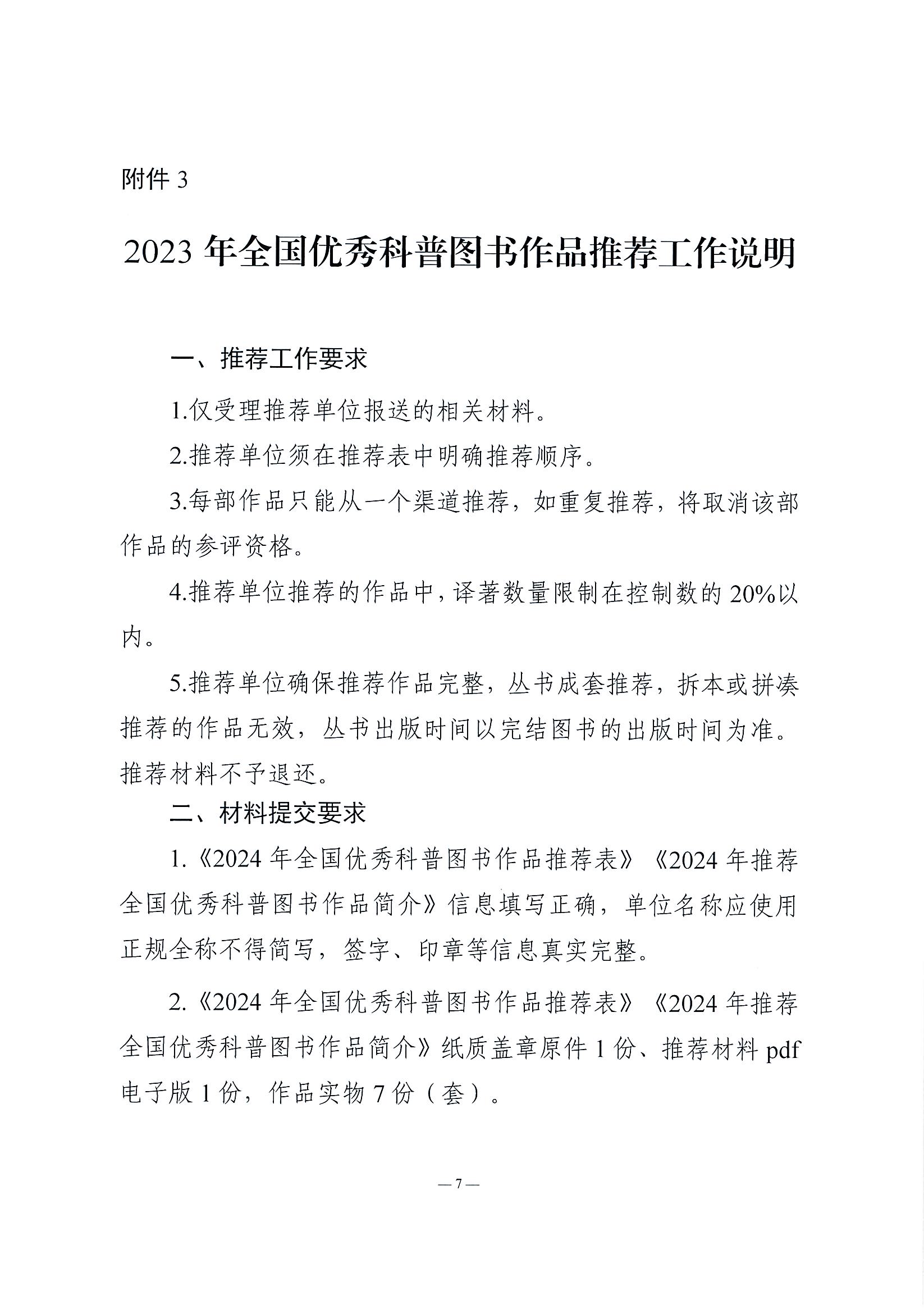 附件 3

2023 年全国优秀科普图书作品推荐工作说明

一、推荐工作要求

1.仅受理推荐单位报送的相关材料。

2.推荐单位须在推荐表中明确推荐顺序。

3.每部作品只能从一个渠道推荐，如重复推荐，将取消该部作品的参评资格。

4.推荐单位推荐的作品中，译著数量限制在控制数的 20%以内。

5.推荐单位确保推荐作品完整，丛书成套推荐，拆本或拼凑推荐的作品无效，丛书出版时间以完结图书的出版时间为准。推荐材料不予退还。

二、材料提交要求

1.《2024 年全国优秀科普图书作品推荐表》《2024 年推荐全国优秀科普图书作品简介》信息填写正确，单位名称应使用正规全称不得简写，签字、印章等信息真实完整。

2.《2024 年全国优秀科普图书作品推荐表》《2024 年推荐全国优秀科普图书作品简介》纸质盖章原件 1 份、推荐材料 pdf 电子版 1 份，作品实物 7 份（套）。

— 7 —